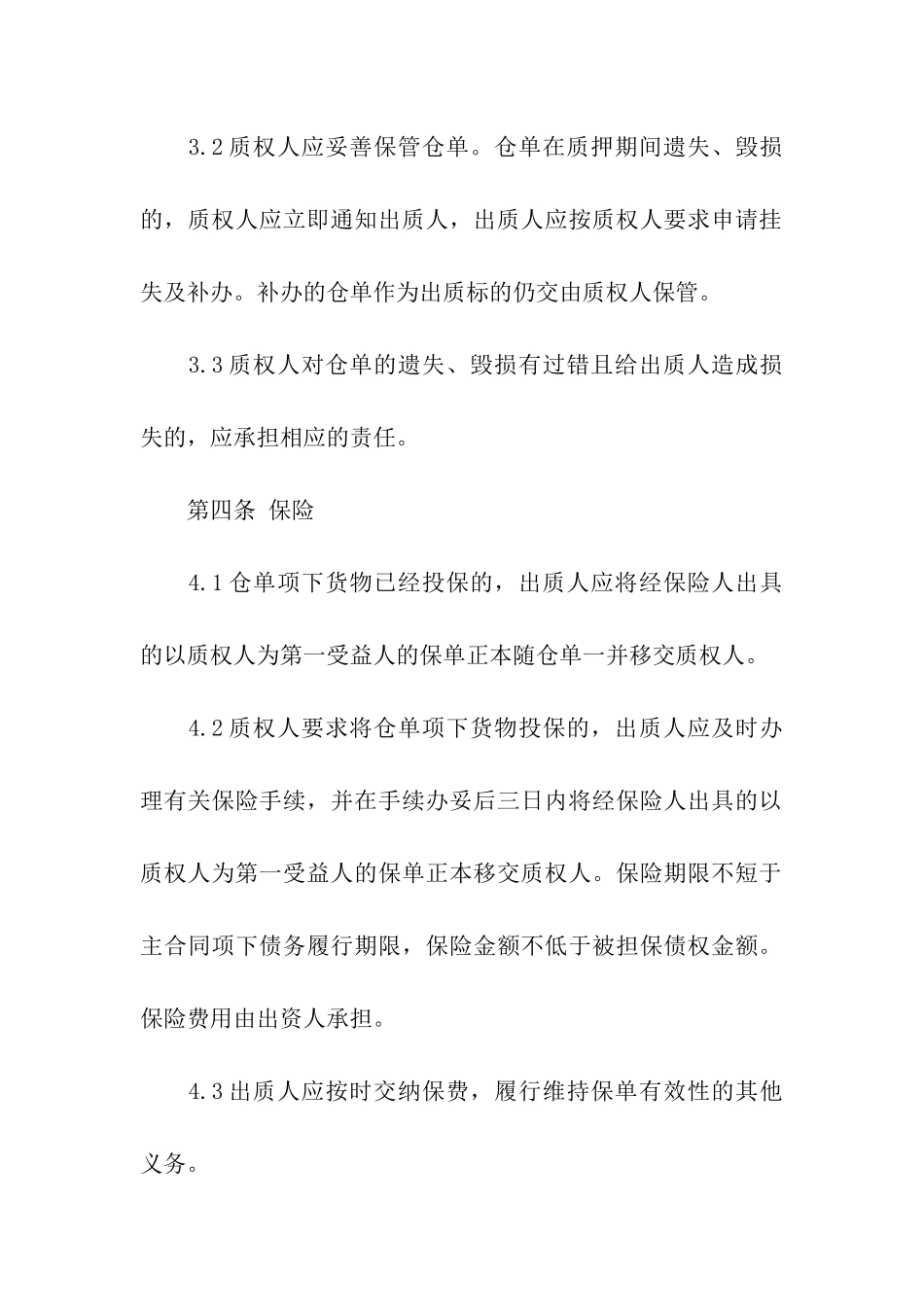 3.2 质权人应妥善保管仓单。仓单在质押期间遗失、毁损的，质权人应立即通知出质人，出质人应按质权人要求申请挂失及补办。补办的仓单作为出质标的仍交由质权人保管。

3.3 质权人对仓单的遗失、毁损有过错且给出质人造成损失的，应承担相应的责任。

第四条 保险

4.1 仓单项下货物已经投保的，出质人应将经保险人出具的以质权人为第一受益人的保单正本随仓单一并移交质权人。

4.2 质权人要求将仓单项下货物投保的，出质人应及时办理有关保险手续，并在手续办妥后三日内将经保险人出具的以质权人为第一受益人的保单正本移交质权人。保险期限不短于主合同项下债务履行期限，保险金额不低于被担保债权金额。保险费用由出资人承担。

4.3 出质人应按时交纳保费，履行维持保单有效性的其他义务。